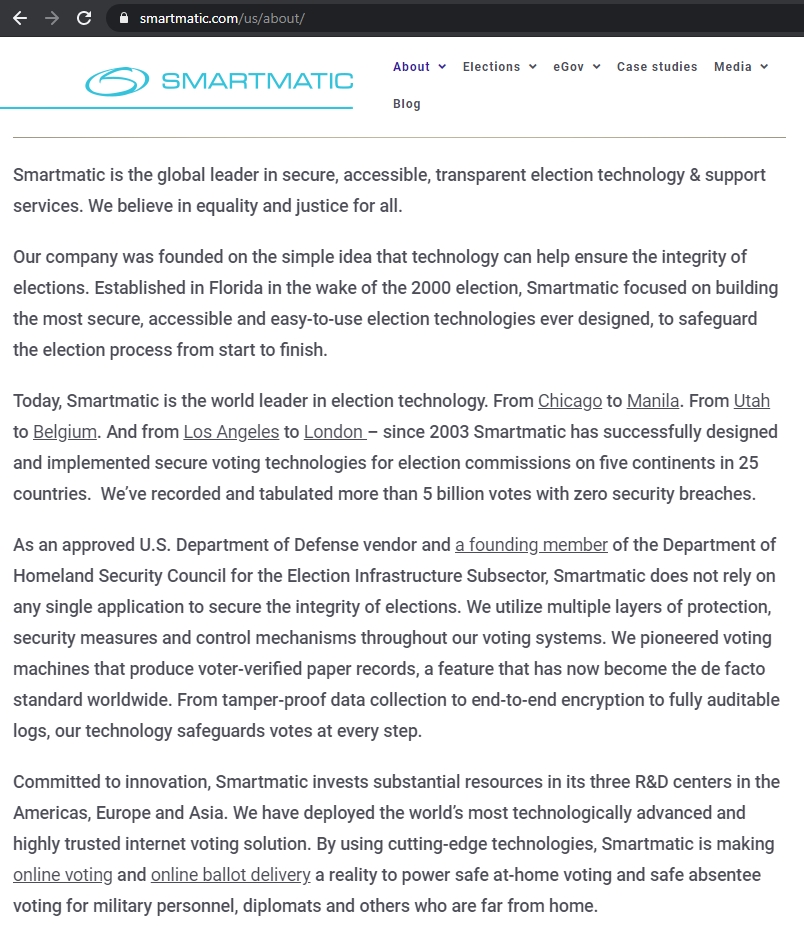 smartmatic.com/us/about/

SMARTMATIC

About Elections eGov Case studies Media Blog

Smartmatic is the global leader in secure, accessible, transparent election technology & support services. We believe in equality and justice for all.

Our company was founded on the simple idea that technology can help ensure the integrity of elections. Established in Florida in the wake of the 2000 election, Smartmatic focused on building the most secure, accessible and easy-to-use election technologies ever designed, to safeguard the election process from start to finish.

Today, Smartmatic is the world leader in election technology. From Chicago to Manila. From Utah to Belgium. And from Los Angeles to London – since 2003 Smartmatic has successfully designed and implemented secure voting technologies for election commissions on five continents in 25 countries. We've recorded and tabulated more than 5 billion votes with zero security breaches.

As an approved U.S. Department of Defense vendor and a founding member of the Department of Homeland Security Council for the Election Infrastructure Subsector, Smartmatic does not rely on any single application to secure the integrity of elections. We utilize multiple layers of protection, security measures and control mechanisms throughout our voting systems. We pioneered voting machines that produce voter-verified paper records, a feature that has now become the de facto standard worldwide. From tamper-proof data collection to end-to-end encryption to fully auditable logs, our technology safeguards votes at every step.

Committed to innovation, Smartmatic invests substantial resources in its three R&D centers in the Americas, Europe and Asia. We have deployed the world's most technologically advanced and highly trusted internet voting solution. By using cutting-edge technologies, Smartmatic is making online voting and online ballot delivery a reality to power safe at-home voting and safe absentee voting for military personnel, diplomats and others who are far from home.